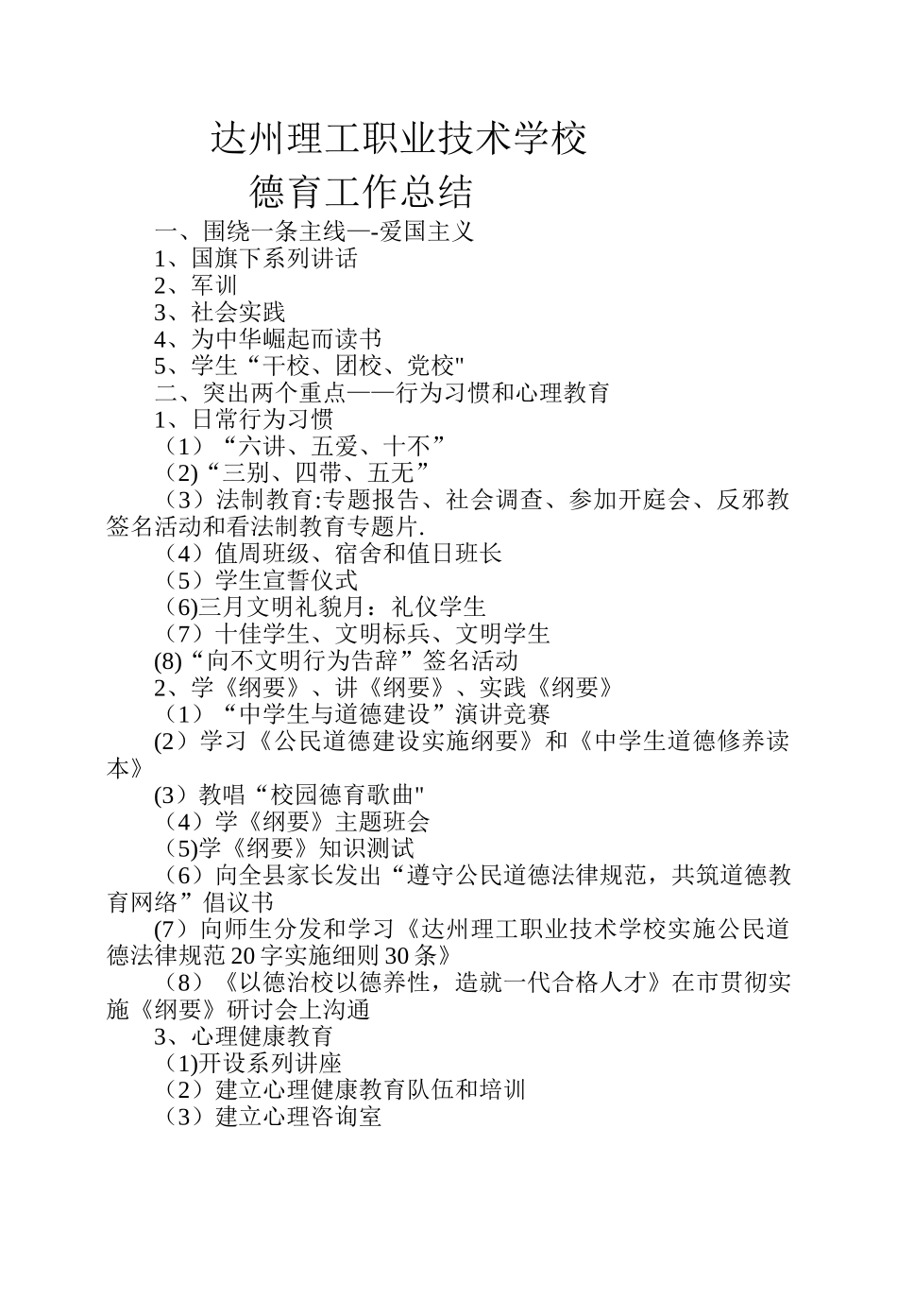 达州理工职业技术学校

德育工作总结

一、围绕一条主线—-爱国主义

1、国旗下系列讲话

2、军训

3、社会实践

4、为中华崛起而读书

5、学生“干校、团校、党校"

二、突出两个重点——行为习惯和心理教育

1、日常行为习惯

（1）“六讲、五爱、十不”

（2)“三别、四带、五无”

（3）法制教育:专题报告、社会调查、参加开庭会、反邪教签名活动和看法制教育专题片.

（4）值周班级、宿舍和值日班长

（5）学生宣誓仪式

（6)三月文明礼貌月：礼仪学生

（7）十佳学生、文明标兵、文明学生

(8)“向不文明行为告辞”签名活动

2、学《纲要》、讲《纲要》、实践《纲要》

（1）“中学生与道德建设”演讲竞赛

(2）学习《公民道德建设实施纲要》和《中学生道德修养读本》

(3）教唱“校园德育歌曲"

（4）学《纲要》主题班会

（5)学《纲要》知识测试

（6）向全县家长发出“遵守公民道德法律规范，共筑道德教育网络”倡议书

(7）向师生分发和学习《达州理工职业技术学校实施公民道德法律规范20字实施细则30条》

（8）《以德治校以德养性，造就一代合格人才》在市贯彻实施《纲要》研讨会上沟通

3、心理健康教育

（1)开设系列讲座

（2）建立心理健康教育队伍和培训

（3）建立心理咨询室